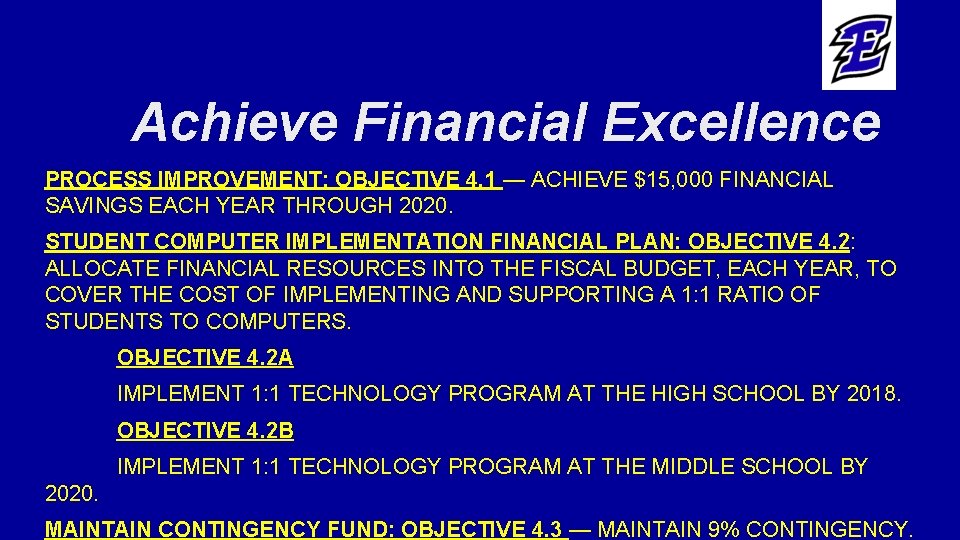 E

Achieve Financial Excellence

PROCESS IMPROVEMENT: OBJECTIVE 4.1 — ACHIEVE $15,000 FINANCIAL SAVINGS EACH YEAR THROUGH 2020.

STUDENT COMPUTER IMPLEMENTATION FINANCIAL PLAN: OBJECTIVE 4.2: ALLOCATE FINANCIAL RESOURCES INTO THE FISCAL BUDGET, EACH YEAR, TO COVER THE COST OF IMPLEMENTING AND SUPPORTING A 1:1 RATIO OF STUDENTS TO COMPUTERS.

OBJECTIVE 4.2A

IMPLEMENT 1:1 TECHNOLOGY PROGRAM AT THE HIGH SCHOOL BY 2018.

OBJECTIVE 4.2B

IMPLEMENT 1:1 TECHNOLOGY PROGRAM AT THE MIDDLE SCHOOL BY 2020.

MAINTAIN CONTINGENCY FUND: OBJECTIVE 4.3 — MAINTAIN 9% CONTINGENCY.